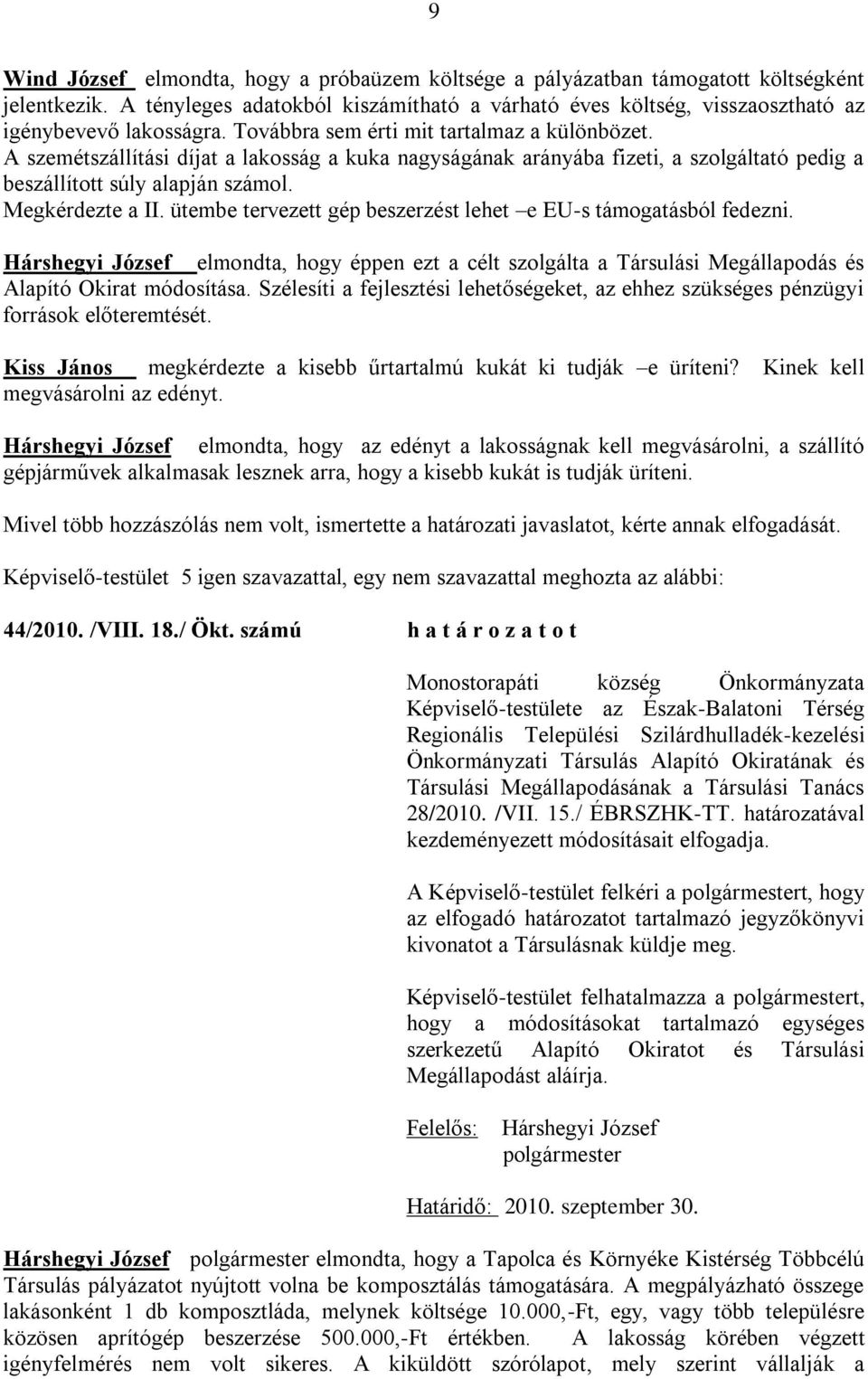 9

Wind József elmondta, hogy a próbaüzem költsége a pályázatban támogatott költségként jelentkezik. A tényleges adatokból kiszámítható a várható éves költség, visszaosztható az igénybevevő lakosságra. Továbbra sem érti mit tartalmaz a különbözet.
A szemétszállítási díjat a lakosság a kuka nagyságának arányába fizeti, a szolgáltató pedig a beszállított súly alapján számol.
Megkérdezte a II. ütembe tervezett gép beszerzést lehet –e EU-s támogatásból fedezni.

Hárshegyi József elmondta, hogy éppen ezt a célt szolgálta a Társulási Megállapodás és Alapító Okirat módosítása. Szélesíti a fejlesztési lehetőségeket, az ehhez szükséges pénzügyi források előteremtését.

Kiss János megkérdezte a kisebb űrtartalmú kukát ki tudják –e üríteni? Kinek kell megvásárolni az edényt.

Hárshegyi József elmondta, hogy az edényt a lakosságnak kell megvásárolni, a szállító gépjárművek alkalmasak lesznek arra, hogy a kisebb kukát is tudják üríteni.

Mivel több hozzászólás nem volt, ismertette a határozati javaslatot, kérte annak elfogadását.

Képviselő-testület 5 igen szavazattal, egy nem szavazattal meghozta az alábbi:

44/2010. /VIII. 18./ Ökt. számú h a t á r o z a t o t

Monostorapáti község Önkormányzata Képviselő-testülete az Észak-Balatoni Térség Regionális Települési Szilárdhulladék-kezelési Önkormányzati Társulás Alapító Okiratának és Társulási Megállapodásának a Társulási Tanács 28/2010. /VII. 15./ ÉBRSZHK-TT. határozatával kezdeményezett módosításait elfogadja.

A Képviselő-testület felkéri a polgármestert, hogy az elfogadó határozatot tartalmazó jegyzőkönyvi kivonatot a Társulásnak küldje meg.

Képviselő-testület felhatalmazza a polgármestert, hogy a módosításokat tartalmazó egységes szerkezetű Alapító Okiratot és Társulási Megállapodást aláírja.

Felelős: Hárshegyi József
polgármester

Határidő: 2010. szeptember 30.

Hárshegyi József polgármester elmondta, hogy a Tapolca és Környéke Kistérség Többcélú Társulás pályázatot nyújtott volna be komposztálás támogatására. A megpályázható összege lakásonként 1 db komposztláda, melynek költsége 10.000,-Ft, egy, vagy több településre közösen aprítógép beszerzése 500.000,-Ft értékben. A lakosság körében végzett igényfelmérés nem volt sikeres. A kiküldött szórólapot, mely szerint vállalják a